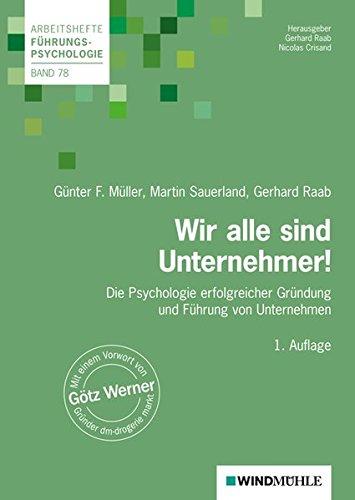 ARBEITSHEFTE
FÜHRUNGS-PSYCHOLOGIE
BAND 78

Herausgeber
Gerhard Raab
Nicolas Crisand

Günter F. Müller, Martin Sauerland, Gerhard Raab

Wir alle sind Unternehmer!

Die Psychologie erfolgreicher Gründung und Führung von Unternehmen

1. Auflage

Mit einem Vorwort von
Götz Werner
Gründer dm-drogerie markt

WINDMÜHLE